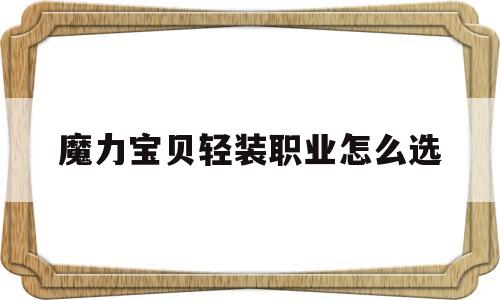 魔力宝贝轻装职业怎么选